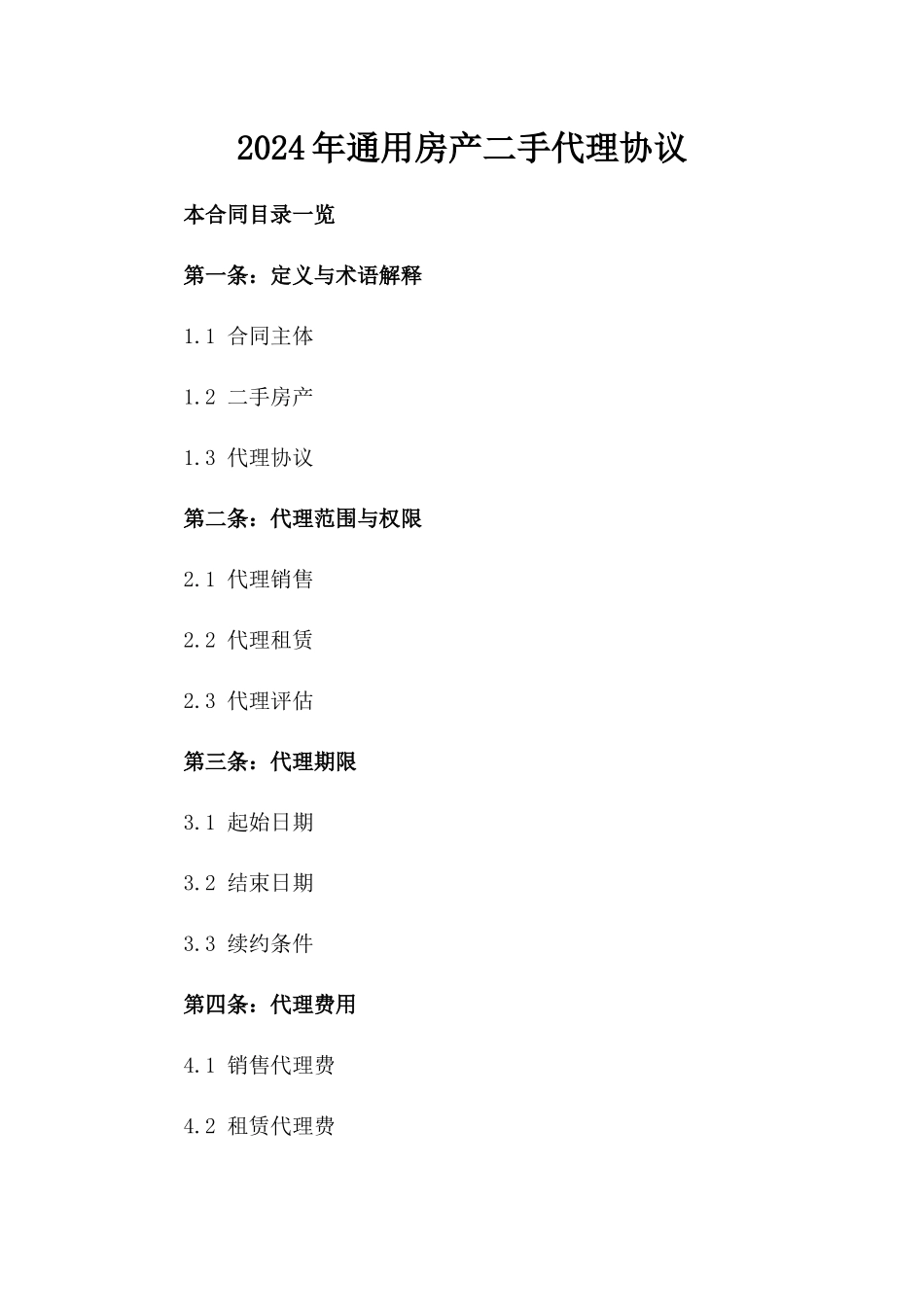 2024年通用房产二手代理协议

本合同目录一览

第一条：定义与术语解释

1.1 合同主体

1.2 二手房产

1.3 代理协议

第二条：代理范围与权限

2.1 代理销售

2.2 代理租赁

2.3 代理评估

第三条：代理期限

3.1 起始日期

3.2 结束日期

3.3 续约条件

第四条：代理费用

4.1 销售代理费

4.2 租赁代理费